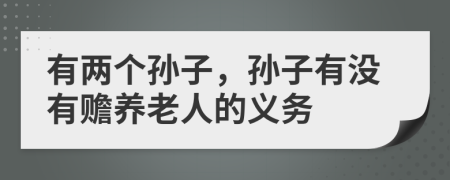 有两个孙子，孙子有没有赡养老人的义务